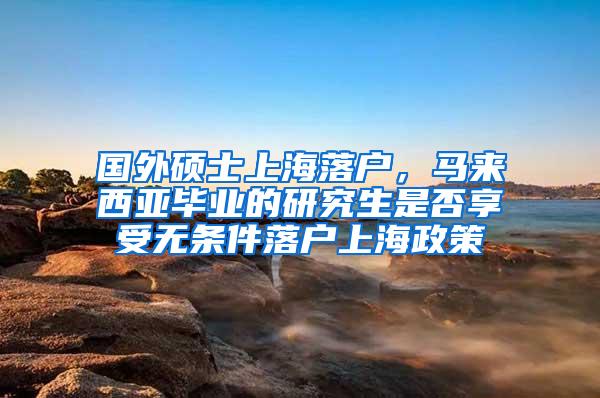 国外硕士上海落户，马来西亚毕业的研究生是否享受无条件落户上海政策